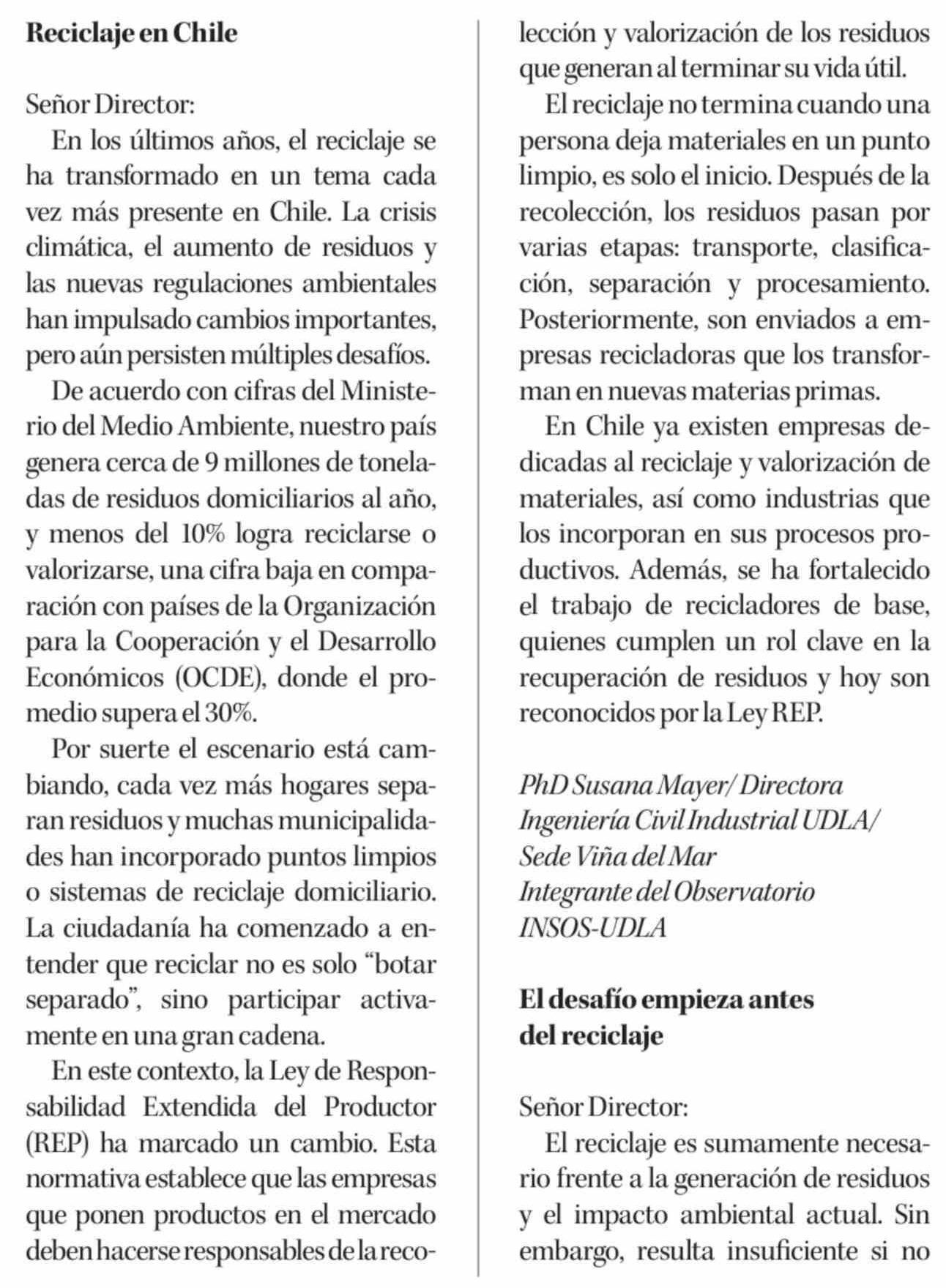 Reciclaje en Chile

Señor Director:

En los últimos años, el reciclaje se ha transformado en un tema cada vez más presente en Chile. La crisis climática, el aumento de residuos y las nuevas regulaciones ambientales han impulsado cambios importantes, pero aún persisten múltiples desafíos.

De acuerdo con cifras del Ministerio del Medio Ambiente, nuestro país genera cerca de 9 millones de toneladas de residuos domiciliarios al año, y menos del 10% logra reciclarse o valorizarse, una cifra baja en comparación con países de la Organización para la Cooperación y el Desarrollo Económicos (OCDE), donde el promedio supera el 30%.

Por suerte el escenario está cambiando, cada vez más hogares separan residuos y muchas municipalidades han incorporado puntos limpios o sistemas de reciclaje domiciliario. La ciudadanía ha comenzado a entender que reciclar no es solo "botar separado", sino participar activamente en una gran cadena.

En este contexto, la Ley de Responsabilidad Extendida del Productor (REP) ha marcado un cambio. Esta normativa establece que las empresas que ponen productos en el mercado deben hacerse responsables de la recolección y valorización de los residuos que generan al terminar su vida útil.

El reciclaje no termina cuando una persona deja materiales en un punto limpio, es solo el inicio. Después de la recolección, los residuos pasan por varias etapas: transporte, clasificación, separación y procesamiento. Posteriormente, son enviados a empresas recicladoras que los transforman en nuevas materias primas.

En Chile ya existen empresas dedicadas al reciclaje y valorización de materiales, así como industrias que los incorporan en sus procesos productivos. Además, se ha fortalecido el trabajo de recicladores de base, quienes cumplen un rol clave en la recuperación de residuos y hoy son reconocidos por la Ley REP.

PhD Susana Mayer/ Directora
Ingeniería Civil Industrial UDLA/
Sede Viña del Mar
Integrante del Observatorio
INSOS-UDLA

El desafío empieza antes
del reciclaje

Señor Director:

El reciclaje es sumamente necesario frente a la generación de residuos y el impacto ambiental actual. Sin embargo, resulta insuficiente si no